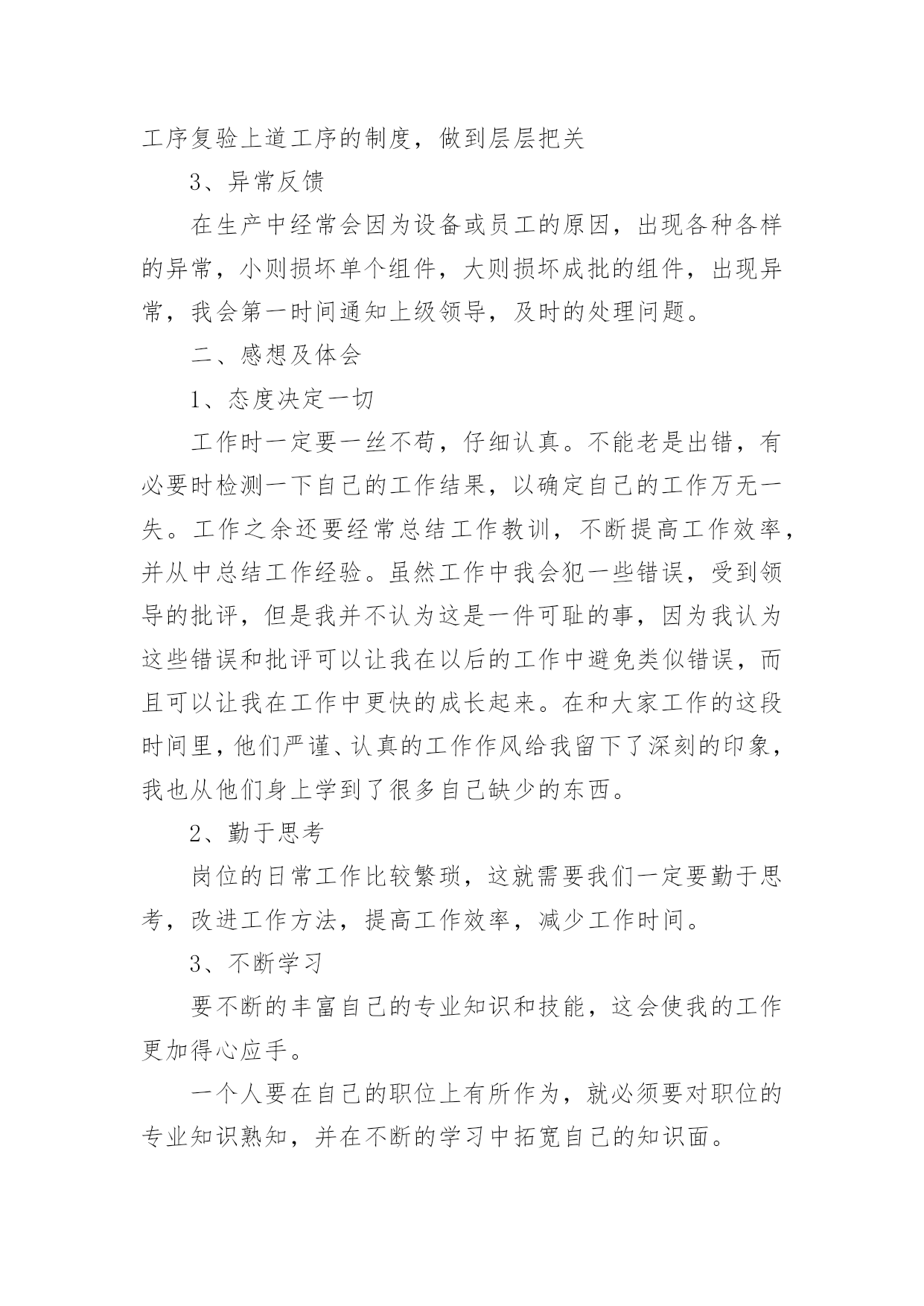 工序复验上道工序的制度，做到层层把关

3、异常反馈

在生产中经常会因为设备或员工的原因，出现各种各样的异常，小则损坏单个组件，大则损坏成批的组件，出现异常，我会第一时间通知上级领导，及时的处理问题。

二、感想及体会

1、态度决定一切

工作时一定要一丝不苟，仔细认真。不能老是出错，有必要时检测一下自己的工作结果，以确定自己的工作万无一失。工作之余还要经常总结工作教训，不断提高工作效率，并从中总结工作经验。虽然工作中我会犯一些错误，受到领导的批评，但是我并不认为这是一件可耻的事，因为我认为这些错误和批评可以让我在以后的工作中避免类似错误，而且可以让我在工作中更快的成长起来。在和大家工作的这段时间里，他们严谨、认真的工作作风给我留下了深刻的印象，我也从他们身上学到了很多自己缺少的东西。

2、勤于思考

岗位的日常工作比较繁琐，这就需要我们一定要勤于思考，改进工作方法，提高工作效率，减少工作时间。

3、不断学习

要不断的丰富自己的专业知识和技能，这会使我的工作更加得心应手。

一个人要在自己的职位上有所作为，就必须要对职位的专业知识熟知，并在不断的学习中拓宽自己的知识面。